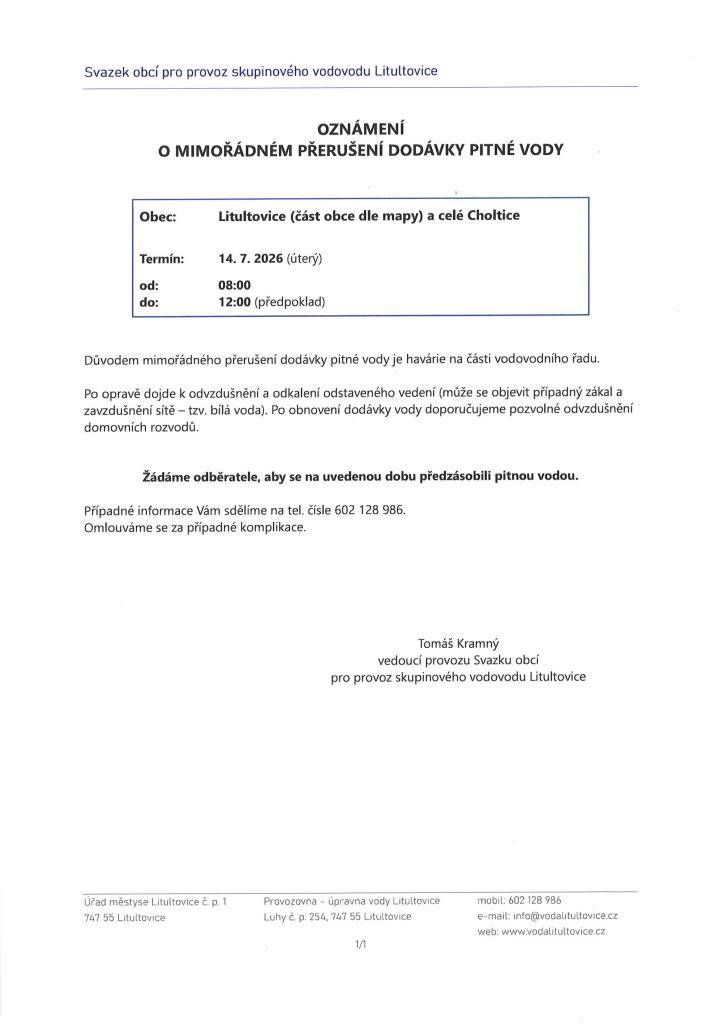 Svazek obcí pro provoz skupinového vodovodu Litultovice

OZNÁMENÍ
O MIMOŘÁDNÉM PŘERUŠENÍ DODÁVKY PITNÉ VODY

Obec: Litultovice (část obce dle mapy) a celé Choltice

Termín: 14. 7. 2026 (úterý)

od: 08:00
do: 12:00 (předpoklad)

Důvodem mimořádného přerušení dodávky pitné vody je havárie na části vodovodního řadu.

Po opravě dojde k odvzdušnění a odkalení odstaveného vedení (může se objevit případný zákal a zavzdušnění sítě – tzv. bílá voda). Po obnovení dodávky vody doporučujeme pozvolné odvzdušnění domovních rozvodů.

Žádáme odběratele, aby se na uvedenou dobu předzásobili pitnou vodou.

Případné informace Vám sdělíme na tel. čísle 602 128 986.
Omlouváme se za případné komplikace.

Tomáš Kramný
vedoucí provozu Svazku obcí
pro provoz skupinového vodovodu Litultovice

Úřad městyse Litultovice č. p. 1
747 55 Litultovice

Provozovna - úpravna vody Litultovice
Luhy č. p. 254, 747 55 Litultovice

mobil: 602 128 986
e-mail: info@vodalitultovice.cz
web: www.vodalitultovice.cz

1/1